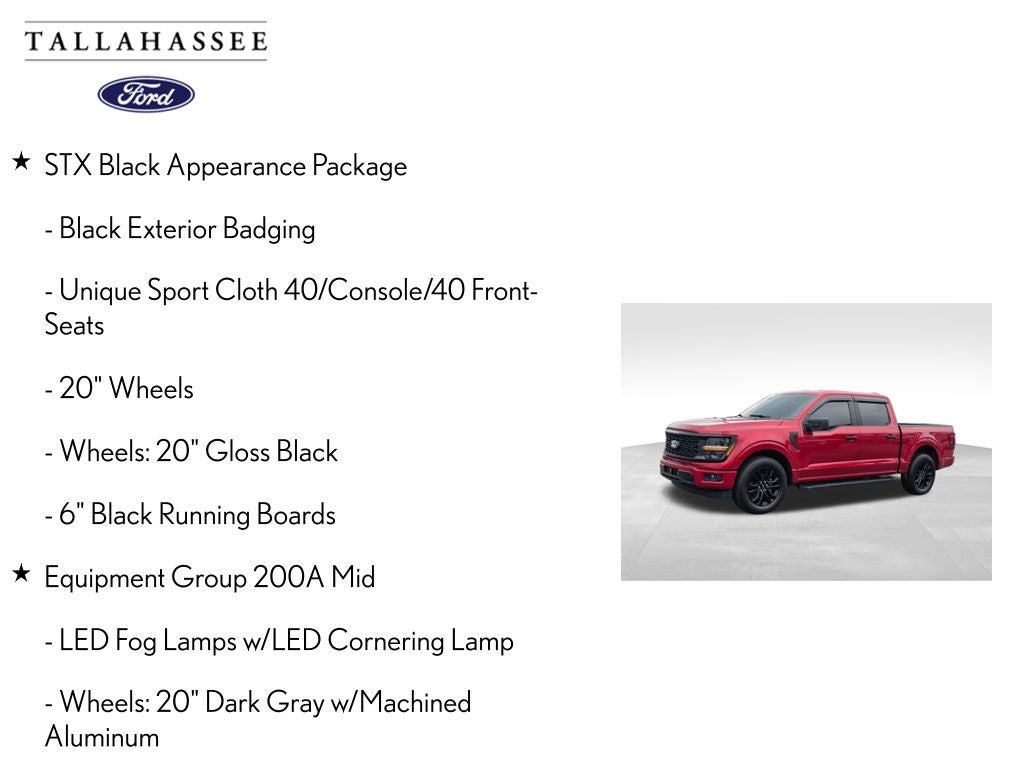 TALLAHASSEE

Ford

★ STX Black Appearance Package

- Black Exterior Badging

- Unique Sport Cloth 40/Console/40 Front-Seats

- 20" Wheels

- Wheels: 20" Gloss Black

- 6" Black Running Boards

★ Equipment Group 200A Mid

- LED Fog Lamps w/LED Cornering Lamp

- Wheels: 20" Dark Gray w/Machined Aluminum